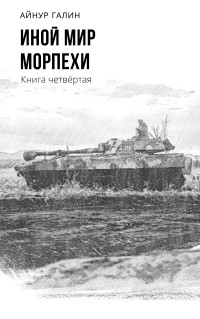 АЙНУР ГАЛИН

ИНОЙ МИР
МОРПЕХИ

Книга четвёртая